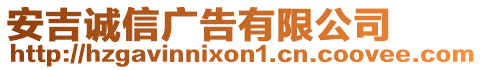 安吉诚信广告有限公司
http://hzgavinnixon1.cn.coovee.com